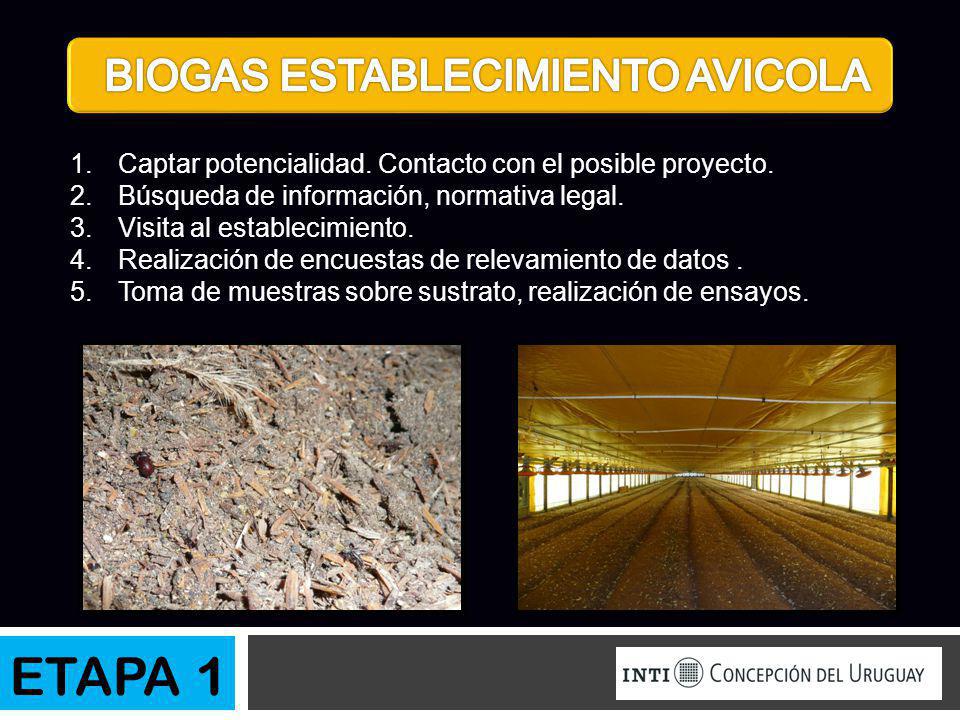 BIOGAS ESTABLECIMIENTO AVICOLA

1. Captar potencialidad. Contacto con el posible proyecto.
2. Búsqueda de información, normativa legal.
3. Visita al establecimiento.
4. Realización de encuestas de relevamiento de datos .
5. Toma de muestras sobre sustrato, realización de ensayos.

ETAPA 1

INTI CONCEPCIÓN DEL URUGUAY